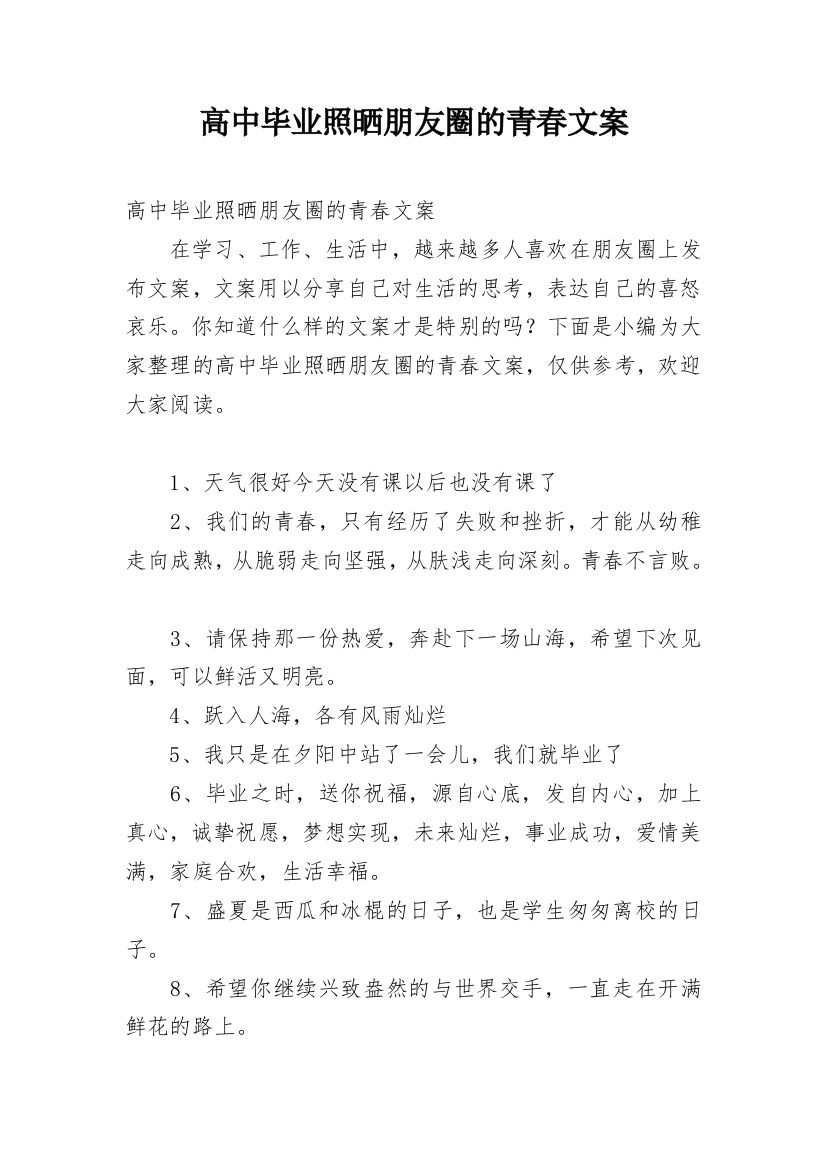 高中毕业照晒朋友圈的青春文案

高中毕业照晒朋友圈的青春文案

在学习、工作、生活中，越来越多人喜欢在朋友圈上发布文案，文案用以分享自己对生活的思考，表达自己的喜怒哀乐。你知道什么样的文案才是特别的吗？下面是小编为大家整理的高中毕业照晒朋友圈的青春文案，仅供参考，欢迎大家阅读。

1、天气很好今天没有课以后也没有课了

2、我们的青春，只有经历了失败和挫折，才能从幼稚走向成熟，从脆弱走向坚强，从肤浅走向深刻。青春不言败。

3、请保持那一份热爱，奔赴下一场山海，希望下次见面，可以鲜活又明亮。

4、跃入人海，各有风雨灿烂

5、我只是在夕阳中站了一会儿，我们就毕业了

6、毕业之时，送你祝福，源自心底，发自内心，加上真心，诚挚祝愿，梦想实现，未来灿烂，事业成功，爱情美满，家庭合欢，生活幸福。

7、盛夏是西瓜和冰棍的日子，也是学生匆匆离校的日子。

8、希望你继续兴致盎然的与世界交手，一直走在开满鲜花的路上。